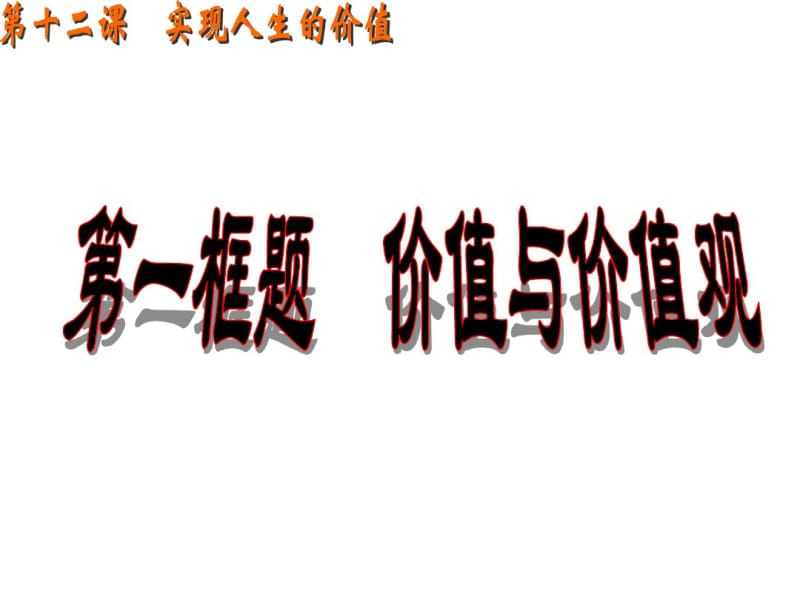 第十二课　实现人生的价值

第一框题　价值与价值观